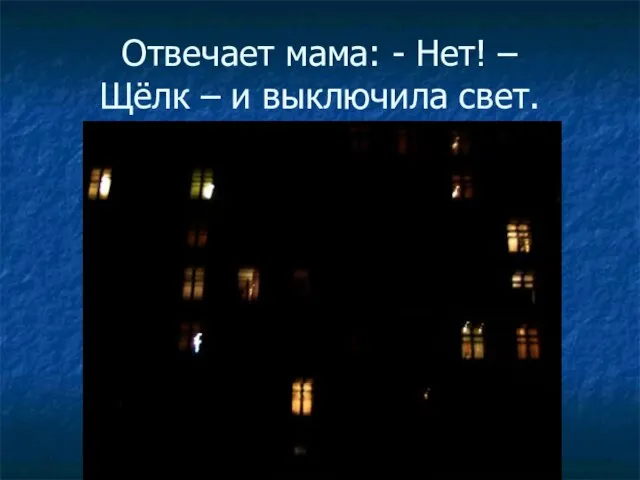 Отвечает мама: - Нет! –
Щёлк – и выключила свет.